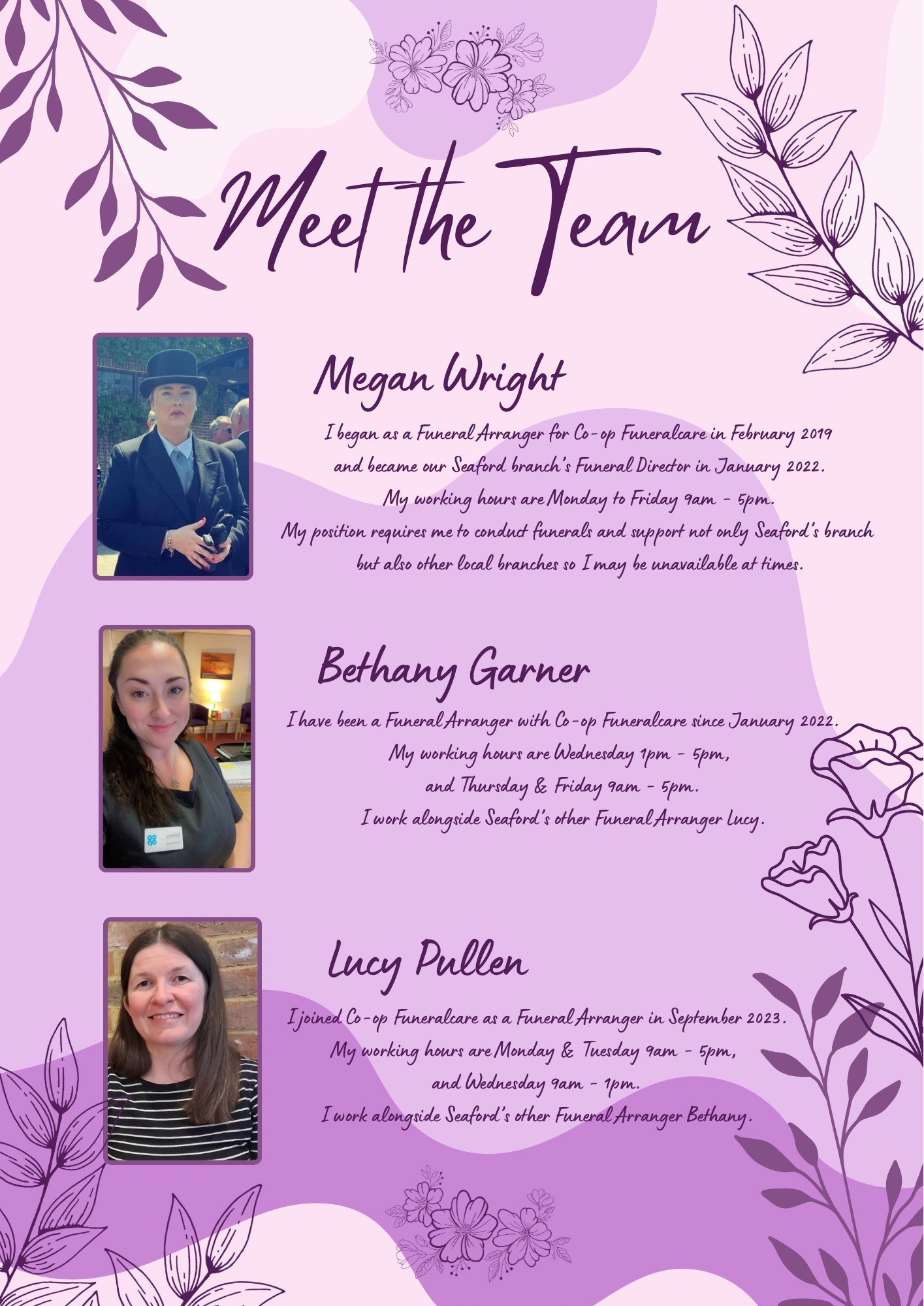 Meet the Team

Megan Wright

I began as a Funeral Arranger for Co-op Funeralcare in February 2019 and became our Seaford branch's Funeral Director in January 2022. My working hours are Monday to Friday 9am - 5pm. My position requires me to conduct funerals and support not only Seaford's branch but also other local branches so I may be unavailable at times.

Bethany Garner

I have been a Funeral Arranger with Co-op Funeralcare since January 2022. My working hours are Wednesday 1pm - 5pm, and Thursday & Friday 9am - 5pm. I work alongside Seaford's other Funeral Arranger Lucy.

Lucy Pullen

I joined Co-op Funeralcare as a Funeral Arranger in September 2023. My working hours are Monday & Tuesday 9am - 5pm, and Wednesday 9am - 1pm. I work alongside Seaford's other Funeral Arranger Bethany.